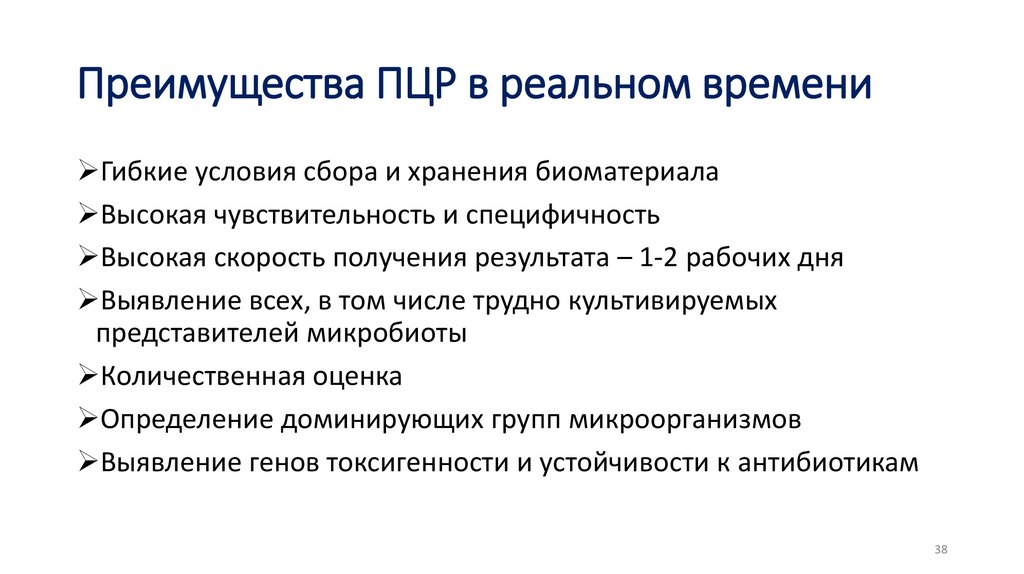 Преимущества ПЦР в реальном времени

➢Гибкие условия сбора и хранения биоматериала

➢Высокая чувствительность и специфичность

➢Высокая скорость получения результата – 1-2 рабочих дня

➢Выявление всех, в том числе трудно культивируемых представителей микробиоты

➢Количественная оценка

➢Определение доминирующих групп микроорганизмов

➢Выявление генов токсигенности и устойчивости к антибиотикам

38